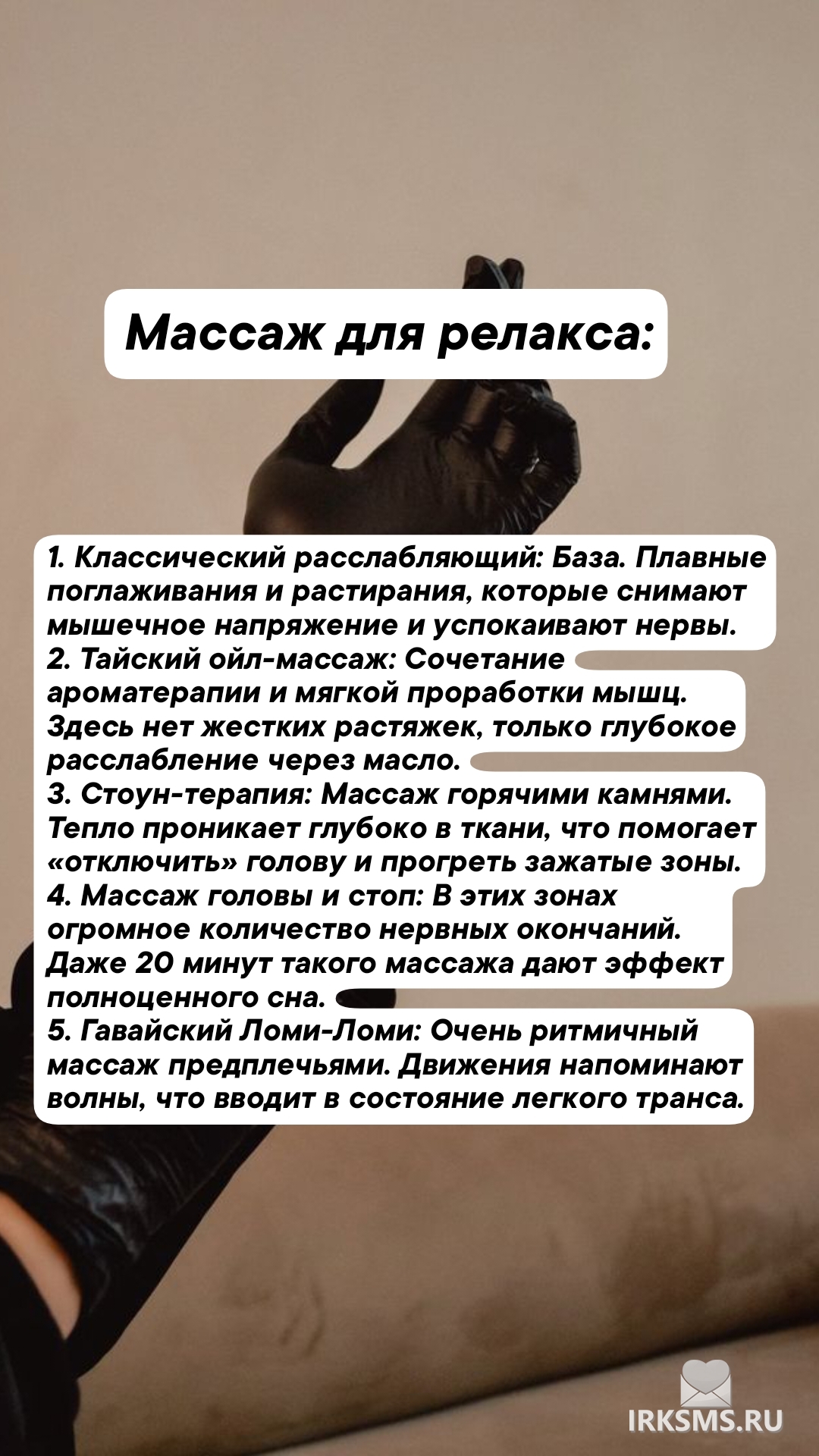 Массаж для релакса:

1. Классический расслабляющий: База. Плавные поглаживания и растирания, которые снимают мышечное напряжение и успокаивают нервы.
2. Тайский ойл-массаж: Сочетание ароматерапии и мягкой проработки мышц. Здесь нет жестких растяжек, только глубокое расслабление через масло.
3. Стоун-терапия: Массаж горячими камнями. Тепло проникает глубоко в ткани, что помогает «отключить» голову и прогреть зажатые зоны.
4. Массаж головы и стоп: В этих зонах огромное количество нервных окончаний. Даже 20 минут такого массажа дают эффект полноценного сна.
5. Гавайский Ломи-Ломи: Очень ритмичный массаж предплечьями. Движения напоминают волны, что вводит в состояние легкого транса.

IRKSMS.RU